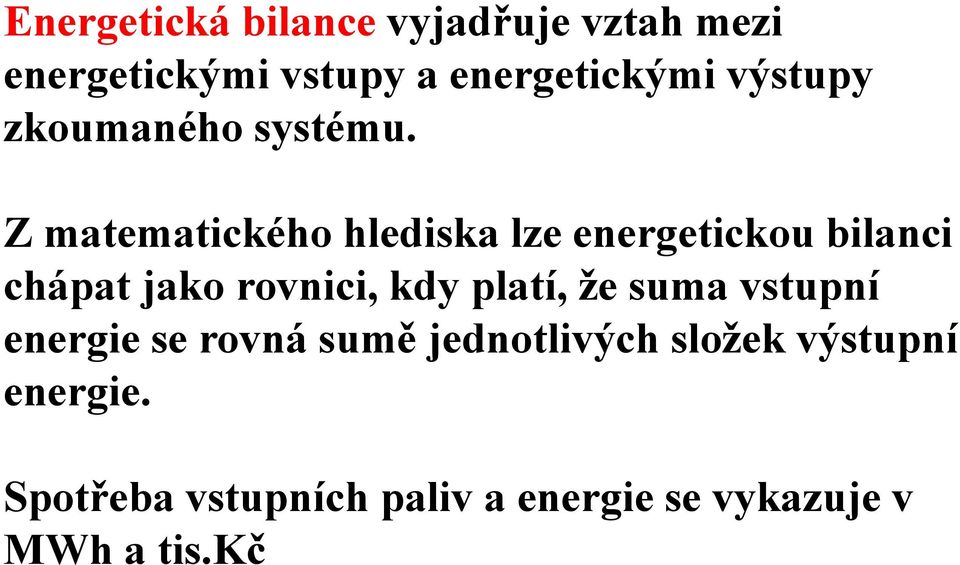 Energetická bilance vyjadřuje vztah mezi energetickými vstupy a energetickými výstupy zkoumaného systému.

Z matematického hlediska lze energetickou bilanci chápat jako rovnici, kdy platí, že suma vstupní energie se rovná sumě jednotlivých složek výstupní energie.

Spotřeba vstupních paliv a energie se vykazuje v MWh a tis.Kč